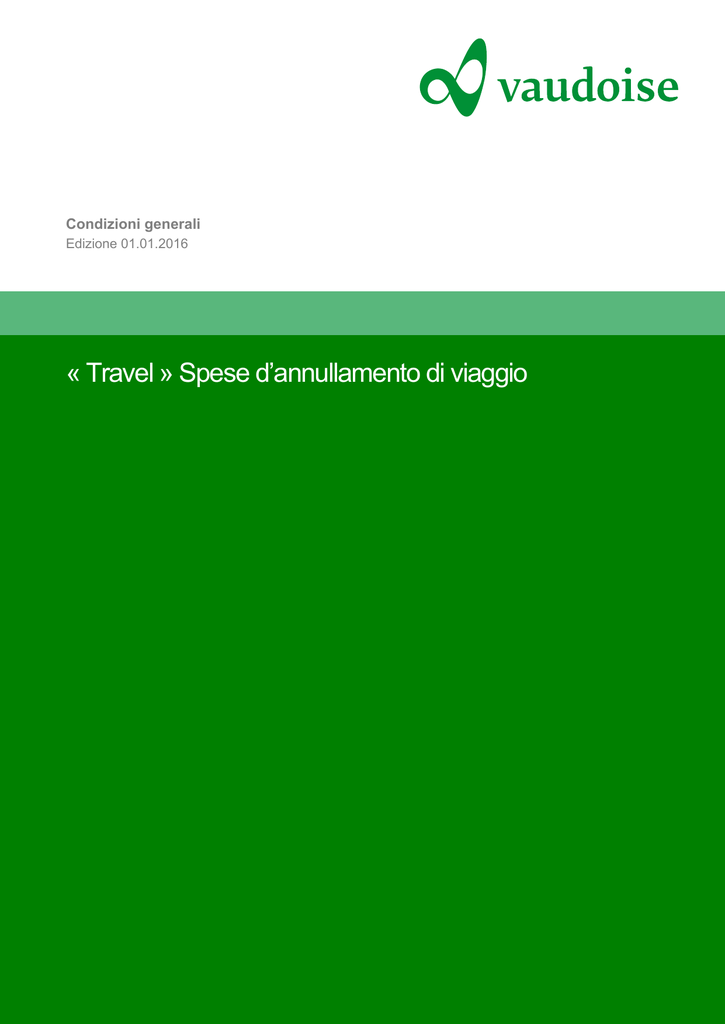 vaudoise

Condizioni generali
Edizione 01.01.2016

« Travel » Spese d'annullamento di viaggio